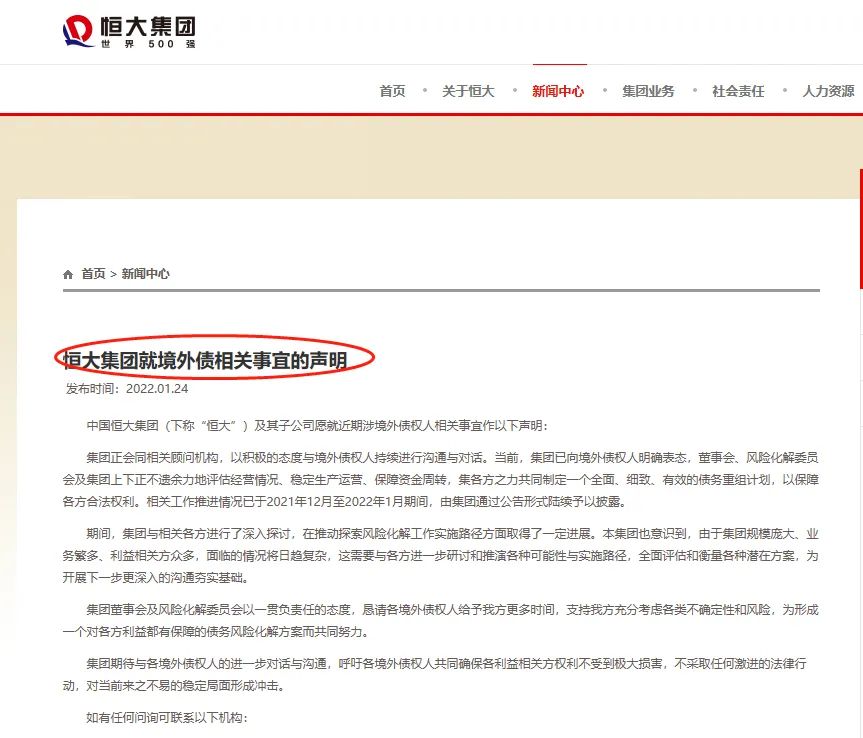 恒大集团
世界500强

首页 • 关于恒大 • 新闻中心 • 集团业务 • 社会责任 • 人力资源

首页 > 新闻中心

恒大集团就境外债相关事宜的声明
发布时间：2022.01.24

中国恒大集团（下称“恒大”）及其子公司愿就近期涉境外债权人相关事宜作以下声明：

集团正会同相关顾问机构，以积极的态度与境外债权人持续进行沟通与对话。当前，集团已向境外债权人明确表态，董事会、风险化解委员会及集团上下正不遗余力地评估经营情况、稳定生产运营、保障资金周转，集各方之力共同制定一个全面、细致、有效的债务重组计划，以保障各方合法权利。相关工作推进情况已于2021年12月至2022年1月期间，由集团通过公告形式陆续予以披露。

期间，集团与相关各方进行了深入探讨，在推动探索风险化解工作实施路径方面取得了一定进展。本集团也意识到，由于集团规模庞大、业务繁多、利益相关方众多，面临的情况将日趋复杂，这需要与各方进一步研讨和推演各种可能性与实施路径，全面评估和衡量各种潜在方案，为开展下一步更深入的沟通夯实基础。

集团董事会及风险化解委员会以一贯负责任的态度，恳请各境外债权人给予我方更多时间，支持我方充分考虑各类不确定性和风险，为形成一个对各方利益都有保障的债务风险化解方案而共同努力。

集团期待与各境外债权人的进一步对话与沟通，呼吁各境外债权人共同确保各利益相关方权利不受到极大损害，不采取任何激进的法律行动，对当前来之不易的稳定局面形成冲击。

如有任何问询可联系以下机构：